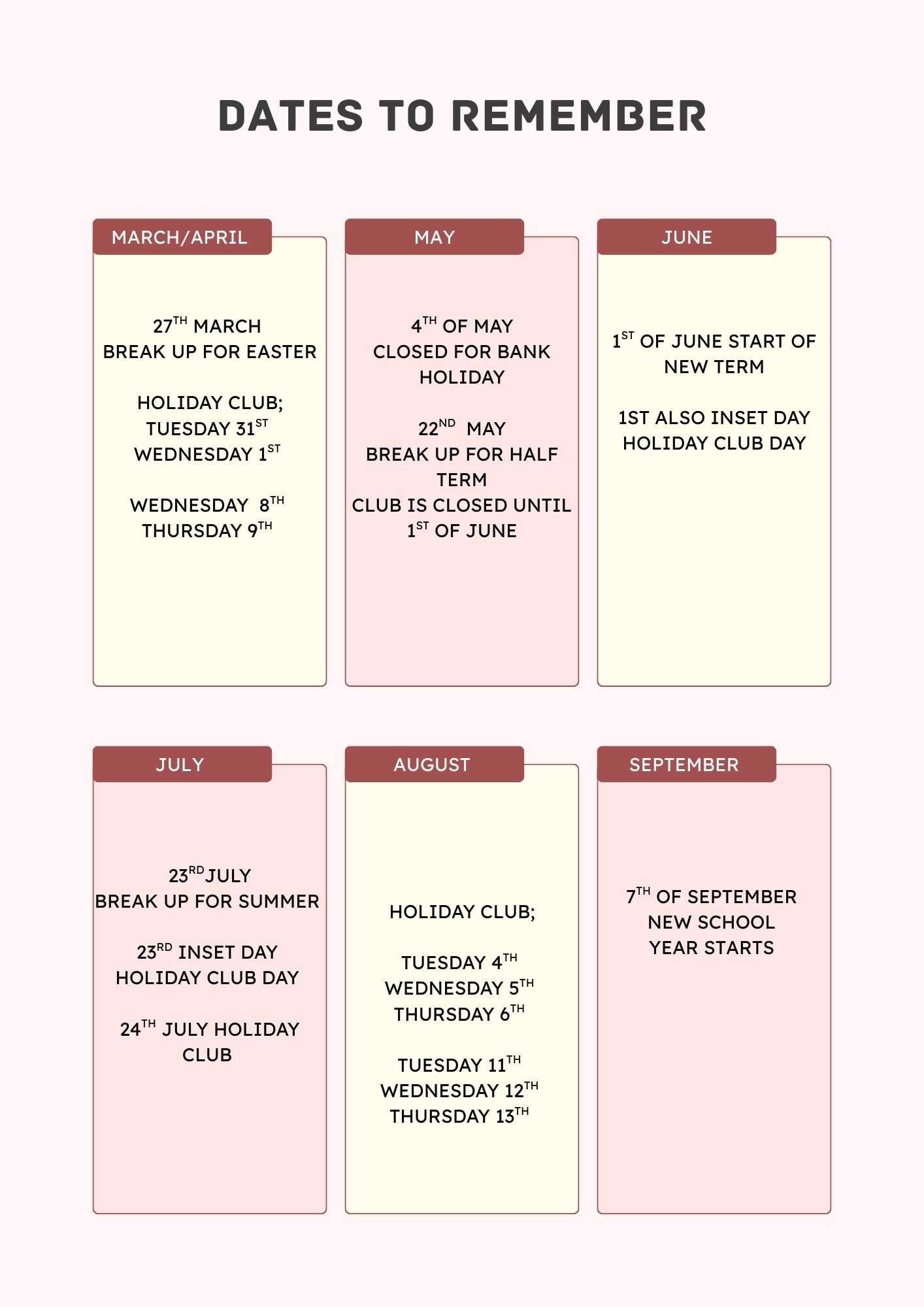 DATES TO REMEMBER

MARCH/APRIL

27TH MARCH
BREAK UP FOR EASTER

HOLIDAY CLUB;
TUESDAY 31ST
WEDNESDAY 1ST

WEDNESDAY 8TH
THURSDAY 9TH

MAY

4TH OF MAY
CLOSED FOR BANK HOLIDAY

22ND MAY
BREAK UP FOR HALF TERM
CLUB IS CLOSED UNTIL 1ST OF JUNE

JUNE

1ST OF JUNE START OF NEW TERM

1ST ALSO INSET DAY
HOLIDAY CLUB DAY

JULY

23RD JULY
BREAK UP FOR SUMMER

23RD INSET DAY
HOLIDAY CLUB DAY

24TH JULY HOLIDAY CLUB

AUGUST

HOLIDAY CLUB;

TUESDAY 4TH
WEDNESDAY 5TH
THURSDAY 6TH

TUESDAY 11TH
WEDNESDAY 12TH
THURSDAY 13TH

SEPTEMBER

7TH OF SEPTEMBER
NEW SCHOOL
YEAR STARTS